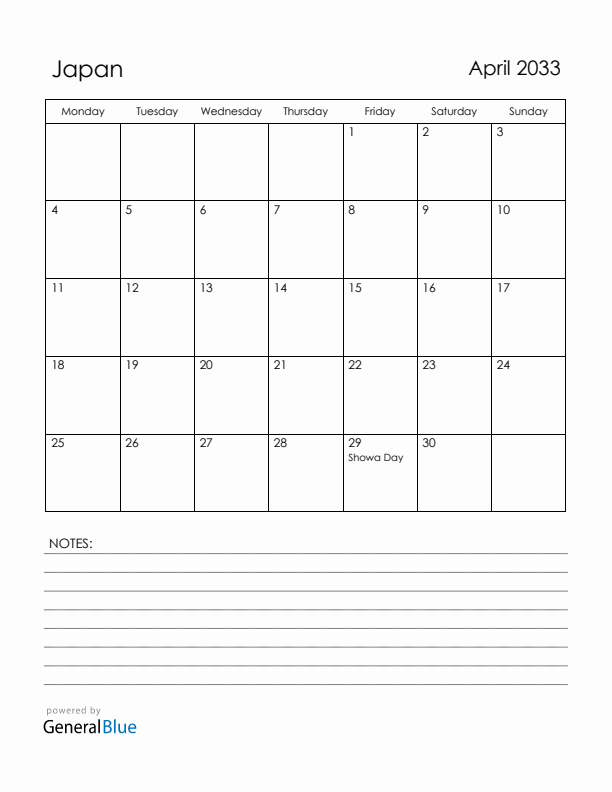 Japan

April 2033

| Monday | Tuesday | Wednesday | Thursday | Friday | Saturday | Sunday |
|---|---|---|---|---|---|---|
| | | | | 1 | 2 | 3 |
| 4 | 5 | 6 | 7 | 8 | 9 | 10 |
| 11 | 12 | 13 | 14 | 15 | 16 | 17 |
| 18 | 19 | 20 | 21 | 22 | 23 | 24 |
| 25 | 26 | 27 | 28 | 29 Showa Day | 30 | |

NOTES:

powered by
GeneralBlue